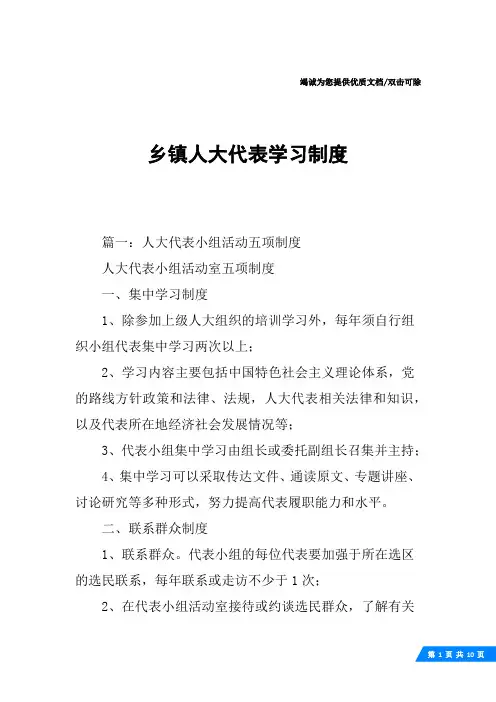 竭诚为您提供优质文档/双击可除

乡镇人大代表学习制度

篇一：人大代表小组活动五项制度

人大代表小组活动室五项制度

一、集中学习制度

1、除参加上级人大组织的培训学习外，每年须自行组织小组代表集中学习两次以上；

2、学习内容主要包括中国特色社会主义理论体系，党的路线方针政策和法律、法规，人大代表相关法律和知识，以及代表所在地经济社会发展情况等；

3、代表小组集中学习由组长或委托副组长召集并主持；

4、集中学习可以采取传达文件、通读原文、专题讲座、讨论研究等多种形式，努力提高代表履职能力和水平。

二、联系群众制度

1、联系群众。代表小组的每位代表要加强于所在选区的选民联系，每年联系或走访不少于1次；

2、在代表小组活动室接待或约谈选民群众，了解有关

第 1 页 共 10 页